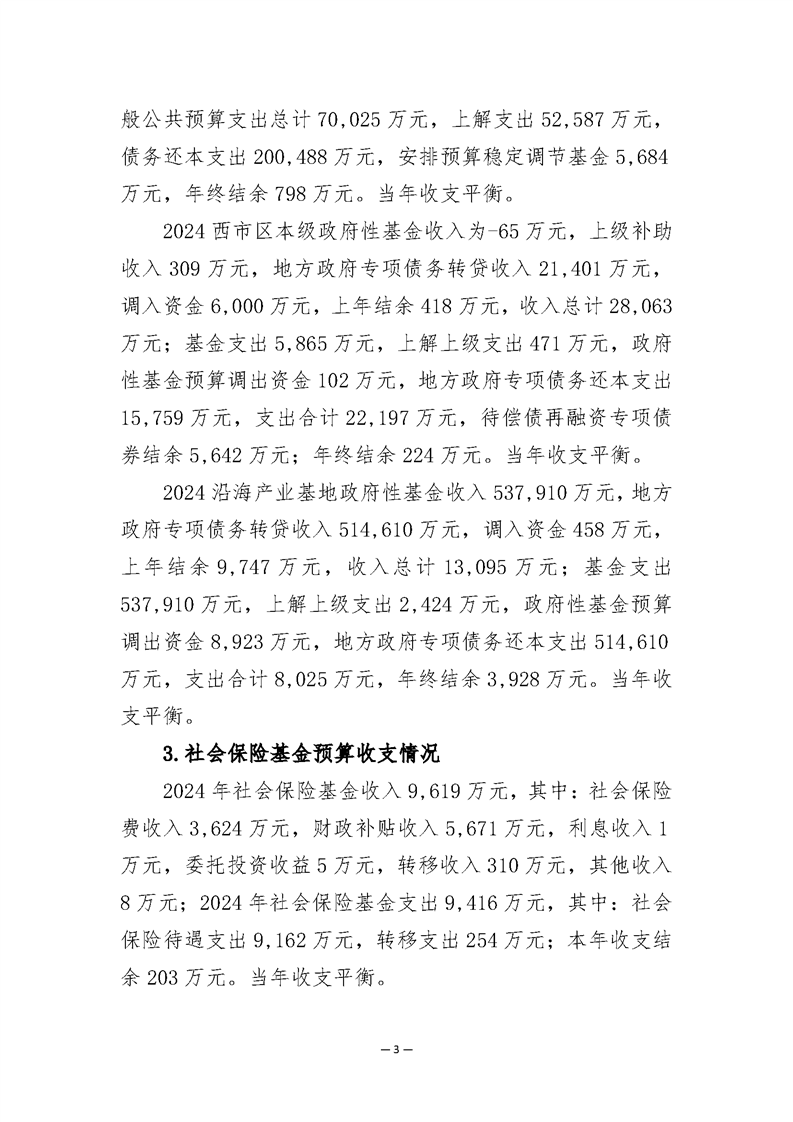 般公共预算支出总计 70,025 万元，上解支出 52,587 万元，债务还本支出 200,488 万元，安排预算稳定调节基金 5,684 万元，年终结余 798 万元。当年收支平衡。

2024 西市区本级政府性基金收入为-65 万元，上级补助收入 309 万元，地方政府专项债务转贷收入 21,401 万元，调入资金 6,000 万元，上年结余 418 万元，收入总计 28,063 万元；基金支出 5,865 万元，上解上级支出 471 万元，政府性基金预算调出资金 102 万元，地方政府专项债务还本支出 15,759 万元，支出合计 22,197 万元，待偿债再融资专项债券结余 5,642 万元；年终结余 224 万元。当年收支平衡。

2024 沿海产业基地政府性基金收入 537,910 万元，地方政府专项债务转贷收入 514,610 万元，调入资金 458 万元，上年结余 9,747 万元，收入总计 13,095 万元；基金支出 537,910 万元，上解上级支出 2,424 万元，政府性基金预算调出资金 8,923 万元，地方政府专项债务还本支出 514,610 万元，支出合计 8,025 万元，年终结余 3,928 万元。当年收支平衡。

3.社会保险基金预算收支情况

2024 年社会保险基金收入 9,619 万元，其中：社会保险费收入 3,624 万元，财政补贴收入 5,671 万元，利息收入 1 万元，委托投资收益 5 万元，转移收入 310 万元，其他收入 8 万元；2024 年社会保险基金支出 9,416 万元，其中：社会保险待遇支出 9,162 万元，转移支出 254 万元；本年收支结余 203 万元。当年收支平衡。

— 3 —